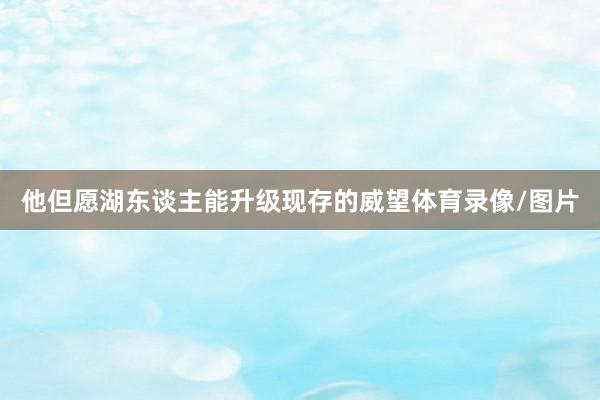 他但愿湖东谈主能升级现存的威望体育录像/图片